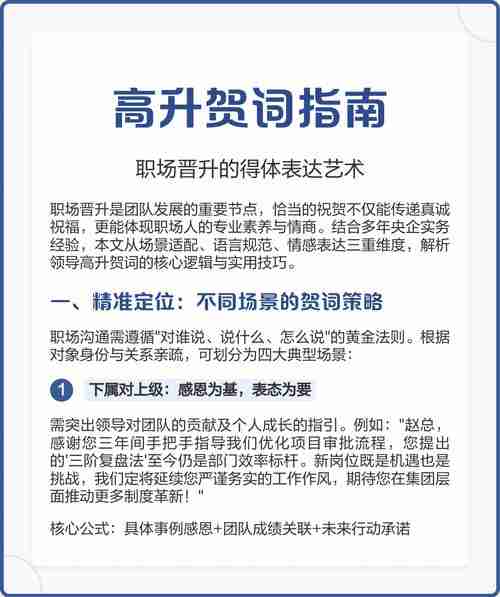 高升贺词指南

职场晋升的得体表达艺术

职场晋升是团队发展的重要节点，恰当的祝贺不仅能传递真诚祝福，更能体现职场人的专业素养与情商。结合多年央企实务经验，本文从场景适配、语言规范、情感表达三重维度，解析领导高升贺词的核心逻辑与实用技巧。

一、精准定位：不同场景的贺词策略

职场沟通需遵循"对谁说、说什么、怎么说"的黄金法则。根据对象身份与关系亲疏，可划分为四大典型场景：

1 下属对上级：感恩为基，表态为要

需突出领导对团队的贡献及个人成长的指引。例如："赵总，感谢您三年间手把手指导我们优化项目审批流程，您提出的'三阶复盘法'至今仍是部门效率标杆。新岗位既是机遇也是挑战，我们定将延续您严谨务实的工作作风，期待您在集团层面推动更多制度革新！"

核心公式：具体事例感恩+团队成绩关联+未来行动承诺